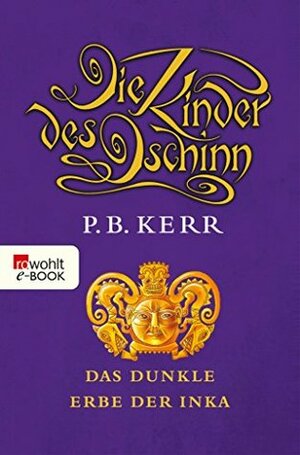 Die Kinder des Dschinn

P. B. KERR

rowohlt
e-BOOK

DAS DUNKLE
ERBE DER INKA